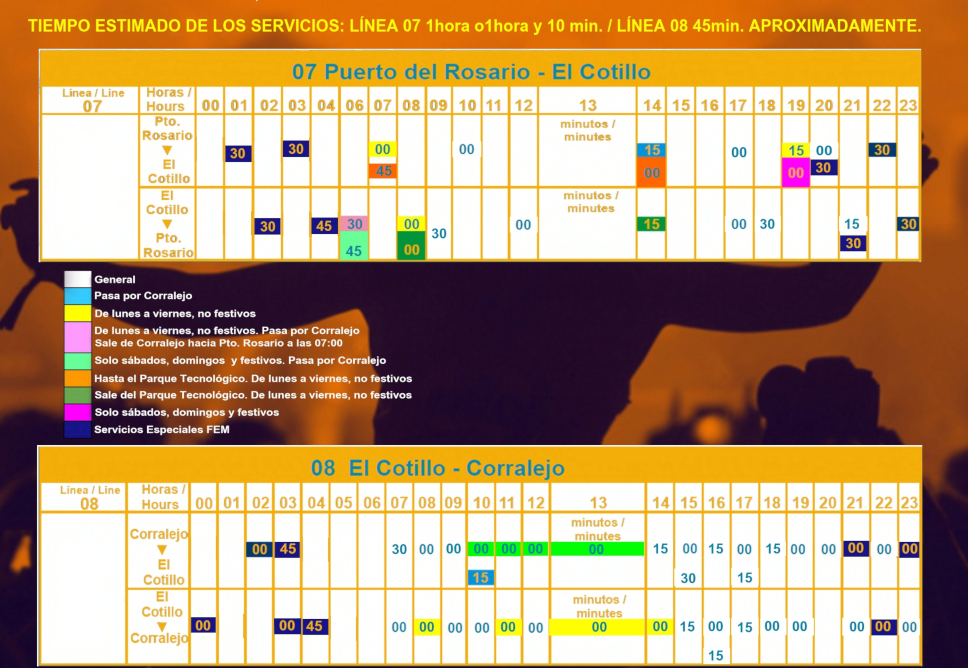 TIEMPO ESTIMADO DE LOS SERVICIOS: LÍNEA 07 1hora o1hora y 10 min. / LÍNEA 08 45min. APROXIMADAMENTE.

07 Puerto del Rosario - El Cotillo

| Línea / Line 07 | Horas / Hours | 00 | 01 | 02 | 03 | 04 | 06 | 07 | 08 | 09 | 10 | 11 | 12 | 13 | 14 | 15 | 16 | 17 | 18 | 19 | 20 | 21 | 22 | 23 |
|---|---|---|---|---|---|---|---|---|---|---|---|---|---|---|---|---|---|---|---|---|---|---|---|---|
| | Pto. Rosario ▼ El Cotillo | | 30 | | 30 | | | 00 45 | | | 00 | | | minutos / minutes | 15 00 | | | 00 | | 15 00 | 00 30 | | 30 | |
| | El Cotillo ▼ Pto. Rosario | | | 30 | | 45 | 30 45 | | 00 00 | 30 | | | 00 | minutos / minutes | 15 | | | 00 | 30 | | | 15 30 | | 30 |

General
Pasa por Corralejo
De lunes a viernes, no festivos
De lunes a viernes, no festivos. Pasa por Corralejo Sale de Corralejo hacia Pto. Rosario a las 07:00
Solo sábados, domingos y festivos. Pasa por Corralejo
Hasta el Parque Tecnológico. De lunes a viernes, no festivos
Sale del Parque Tecnológico. De lunes a viernes, no festivos
Solo sábados, domingos y festivos
Servicios Especiales FEM

08 El Cotillo - Corralejo

| Línea / Line 08 | Horas / Hours | 00 | 01 | 02 | 03 | 04 | 05 | 06 | 07 | 08 | 09 | 10 | 11 | 12 | 13 | 14 | 15 | 16 | 17 | 18 | 19 | 20 | 21 | 22 | 23 |
|---|---|---|---|---|---|---|---|---|---|---|---|---|---|---|---|---|---|---|---|---|---|---|---|---|---|
| | Corralejo ▼ El Cotillo | | | 00 | 45 | | | | 30 | 00 | 00 | 00 15 | 00 | 00 | minutos / minutes 00 | 15 | 00 30 | 15 | 00 15 | 15 | 00 | 00 | 00 | 00 | 00 |
| | El Cotillo ▼ Corralejo | 00 | | | 00 | 45 | | | 00 | 00 | 00 | 00 | 00 | 00 | minutos / minutes 00 | 00 | 15 | 00 15 | 15 | 00 | 00 | | 00 | 00 | 00 |